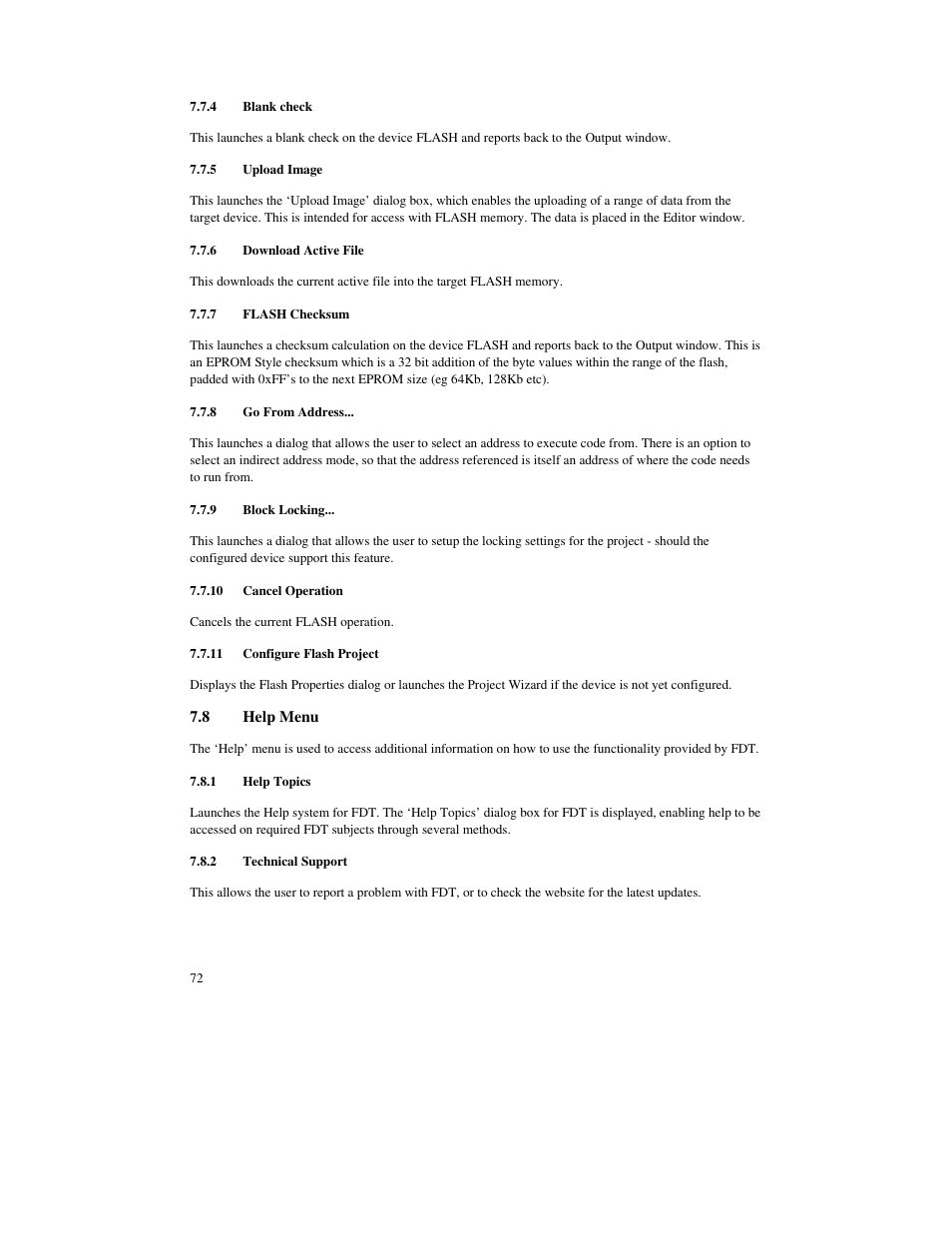 7.7.4 Blank check

This launches a blank check on the device FLASH and reports back to the Output window.

7.7.5 Upload Image

This launches the ‘Upload Image’ dialog box, which enables the uploading of a range of data from the target device. This is intended for access with FLASH memory. The data is placed in the Editor window.

7.7.6 Download Active File

This downloads the current active file into the target FLASH memory.

7.7.7 FLASH Checksum

This launches a checksum calculation on the device FLASH and reports back to the Output window. This is an EPROM Style checksum which is a 32 bit addition of the byte values within the range of the flash, padded with 0xFF’s to the next EPROM size (eg 64Kb, 128Kb etc).

7.7.8 Go From Address...

This launches a dialog that allows the user to select an address to execute code from. There is an option to select an indirect address mode, so that the address referenced is itself an address of where the code needs to run from.

7.7.9 Block Locking...

This launches a dialog that allows the user to setup the locking settings for the project - should the configured device support this feature.

7.7.10 Cancel Operation

Cancels the current FLASH operation.

7.7.11 Configure Flash Project

Displays the Flash Properties dialog or launches the Project Wizard if the device is not yet configured.

7.8 Help Menu

The ‘Help’ menu is used to access additional information on how to use the functionality provided by FDT.

7.8.1 Help Topics

Launches the Help system for FDT. The ‘Help Topics’ dialog box for FDT is displayed, enabling help to be accessed on required FDT subjects through several methods.

7.8.2 Technical Support

This allows the user to report a problem with FDT, or to check the website for the latest updates.

72